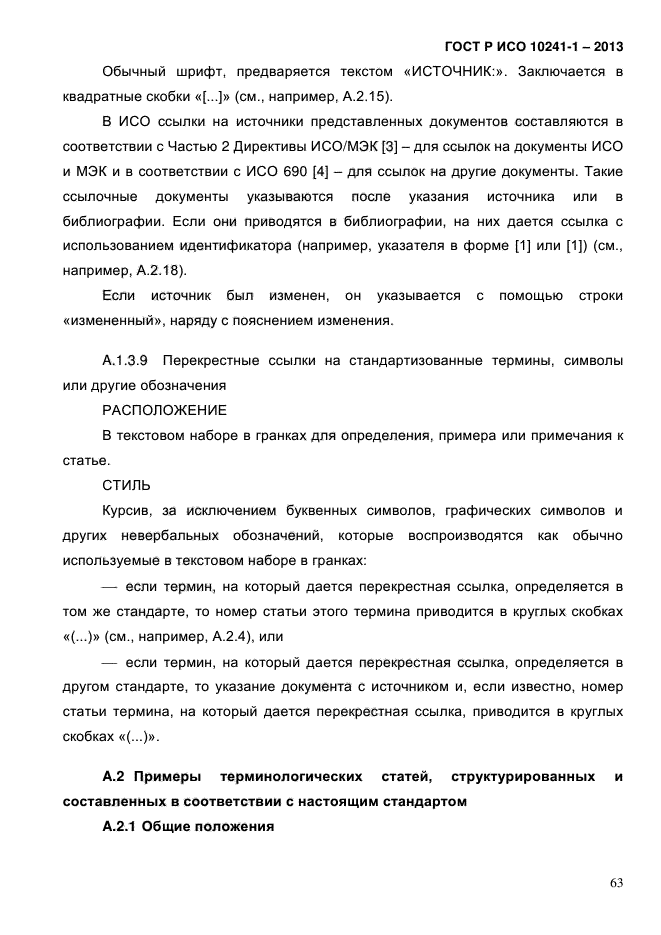 ГОСТ Р ИСО 10241-1 – 2013

Обычный шрифт, предваряется текстом «ИСТОЧНИК:». Заключается в квадратные скобки «[...]» (см., например, А.2.15).

В ИСО ссылки на источники представленных документов составляются в соответствии с Частью 2 Директивы ИСО/МЭК [3] – для ссылок на документы ИСО и МЭК и в соответствии с ИСО 690 [4] – для ссылок на другие документы. Такие ссылочные документы указываются после указания источника или в библиографии. Если они приводятся в библиографии, на них дается ссылка с использованием идентификатора (например, указателя в форме [1] или [1]) (см., например, А.2.18).

Если источник был изменен, он указывается с помощью строки «измененный», наряду с пояснением изменения.

А.1.3.9 Перекрестные ссылки на стандартизованные термины, символы или другие обозначения

РАСПОЛОЖЕНИЕ

В текстовом наборе в гранках для определения, примера или примечания к статье.

СТИЛЬ

Курсив, за исключением буквенных символов, графических символов и других невербальных обозначений, которые воспроизводятся как обычно используемые в текстовом наборе в гранках:

— если термин, на который дается перекрестная ссылка, определяется в том же стандарте, то номер статьи этого термина приводится в круглых скобках «(...)» (см., например, А.2.4), или

— если термин, на который дается перекрестная ссылка, определяется в другом стандарте, то указание документа с источником и, если известно, номер статьи термина, на который дается перекрестная ссылка, приводится в круглых скобках «(...)».

А.2 Примеры терминологических статей, структурированных и составленных в соответствии с настоящим стандартом

А.2.1 Общие положения

63